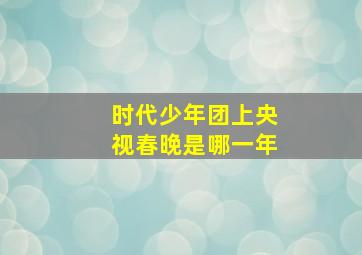 时代少年团上央视春晚是哪一年